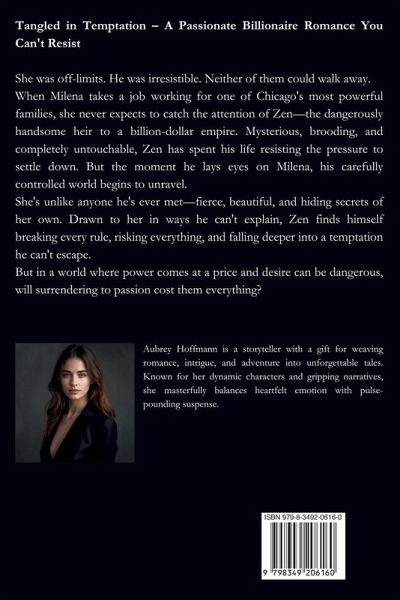 Tangled in Temptation – A Passionate Billionaire Romance You Can't Resist

She was off-limits. He was irresistible. Neither of them could walk away.
When Milena takes a job working for one of Chicago's most powerful families, she never expects to catch the attention of Zen—the dangerously handsome heir to a billion-dollar empire. Mysterious, brooding, and completely untouchable, Zen has spent his life resisting the pressure to settle down. But the moment he lays eyes on Milena, his carefully controlled world begins to unravel.
She's unlike anyone he's ever met—fierce, beautiful, and hiding secrets of her own. Drawn to her in ways he can't explain, Zen finds himself breaking every rule, risking everything, and falling deeper into a temptation he can't escape.
But in a world where power comes at a price and desire can be dangerous, will surrendering to passion cost them everything?

Aubrey Hoffmann is a storyteller with a gift for weaving romance, intrigue, and adventure into unforgettable tales. Known for her dynamic characters and gripping narratives, she masterfully balances heartfelt emotion with pulse-pounding suspense.

ISBN 979-8-3492-0616-0

9 798349 206160